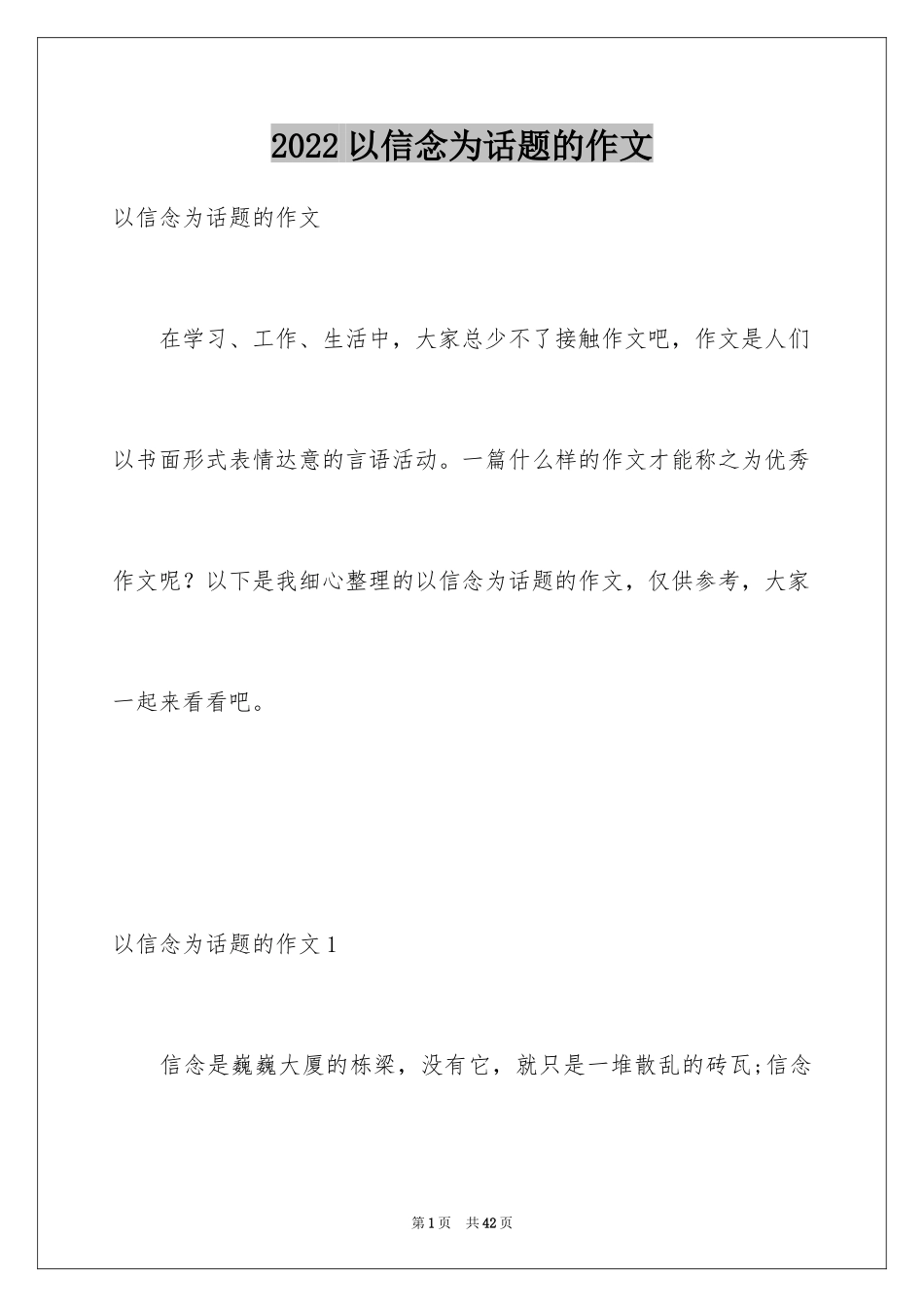 2022 以信念为话题的作文

以信念为话题的作文

在学习、工作、生活中，大家总少不了接触作文吧，作文是人们以书面形式表情达意的言语活动。一篇什么样的作文才能称之为优秀作文呢？以下是我细心整理的以信念为话题的作文，仅供参考，大家一起来看看吧。

以信念为话题的作文 1

信念是巍巍大厦的栋梁，没有它，就只是一堆散乱的砖瓦;信念

第 1 页 共 42 页